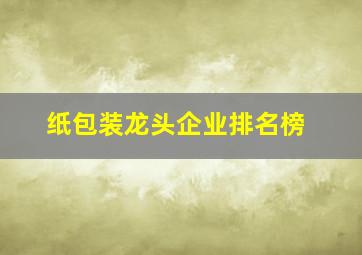 纸包装龙头企业排名榜